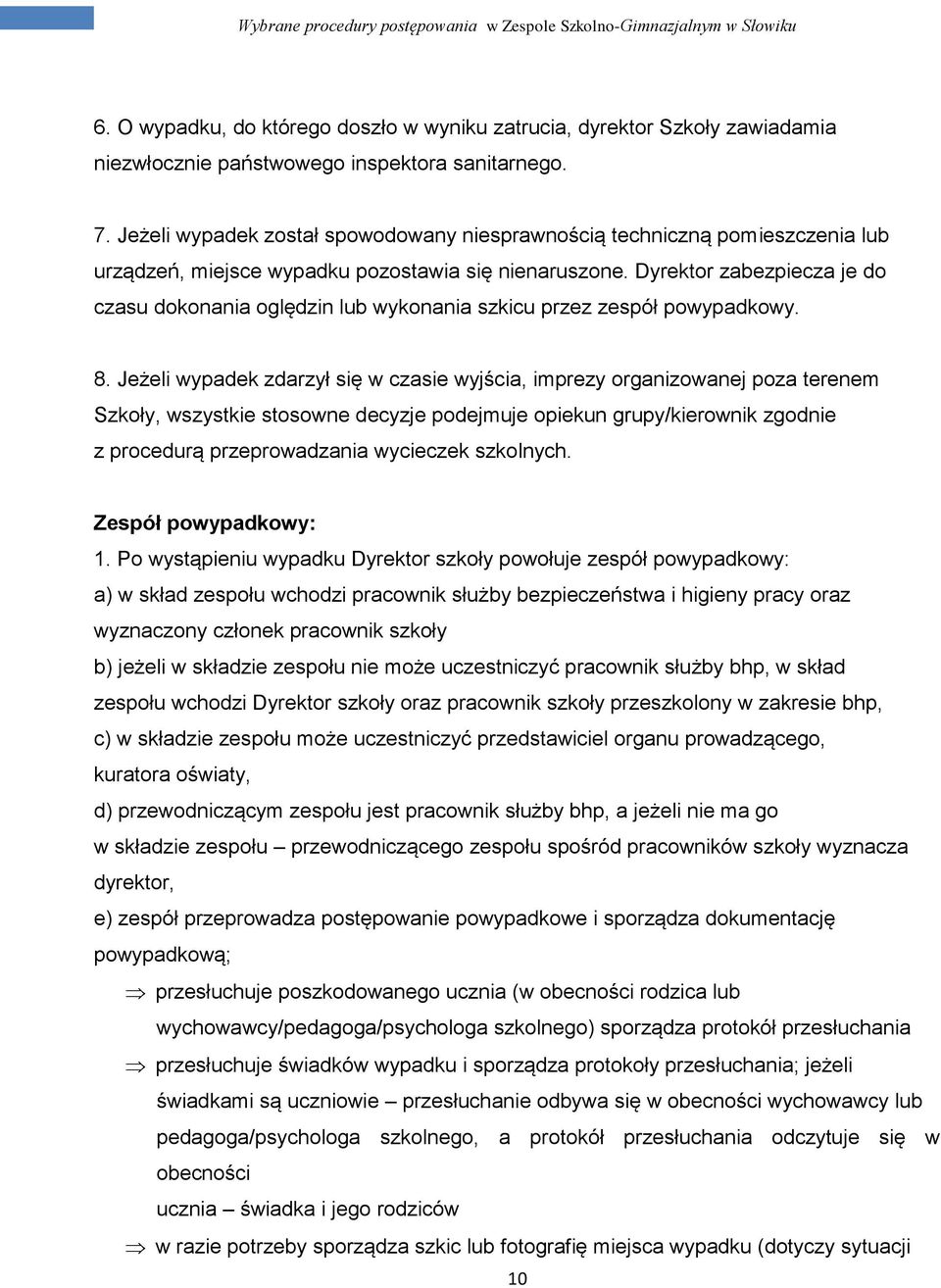 Wybrane procedury postępowania w Zespole Szkolno-Gimnazjalnym w Słowiku

6. O wypadku, do którego doszło w wyniku zatrucia, dyrektor Szkoły zawiadamia niezwłocznie państwowego inspektora sanitarnego.

7. Jeżeli wypadek został spowodowany niesprawnością techniczną pomieszczenia lub urządzeń, miejsce wypadku pozostawia się nienaruszone. Dyrektor zabezpiecza je do czasu dokonania oględzin lub wykonania szkicu przez zespół powypadkowy.

8. Jeżeli wypadek zdarzył się w czasie wyjścia, imprezy organizowanej poza terenem Szkoły, wszystkie stosowne decyzje podejmuje opiekun grupy/kierownik zgodnie z procedurą przeprowadzania wycieczek szkolnych.

Zespół powypadkowy:
1. Po wystąpieniu wypadku Dyrektor szkoły powołuje zespół powypadkowy:
a) w skład zespołu wchodzi pracownik służby bezpieczeństwa i higieny pracy oraz wyznaczony członek pracownik szkoły
b) jeżeli w składzie zespołu nie może uczestniczyć pracownik służby bhp, w skład zespołu wchodzi Dyrektor szkoły oraz pracownik szkoły przeszkolony w zakresie bhp,
c) w składzie zespołu może uczestniczyć przedstawiciel organu prowadzącego, kuratora oświaty,
d) przewodniczącym zespołu jest pracownik służby bhp, a jeżeli nie ma go w składzie zespołu – przewodniczącego zespołu spośród pracowników szkoły wyznacza dyrektor,
e) zespół przeprowadza postępowanie powypadkowe i sporządza dokumentację powypadkową;
⇒ przesłuchuje poszkodowanego ucznia (w obecności rodzica lub wychowawcy/pedagoga/psychologa szkolnego) sporządza protokół przesłuchania
⇒ przesłuchuje świadków wypadku i sporządza protokoły przesłuchania; jeżeli świadkami są uczniowie – przesłuchanie odbywa się w obecności wychowawcy lub pedagoga/psychologa szkolnego, a protokół przesłuchania odczytuje się w obecności
ucznia – świadka i jego rodziców
⇒ w razie potrzeby sporządza szkic lub fotografię miejsca wypadku (dotyczy sytuacji

10